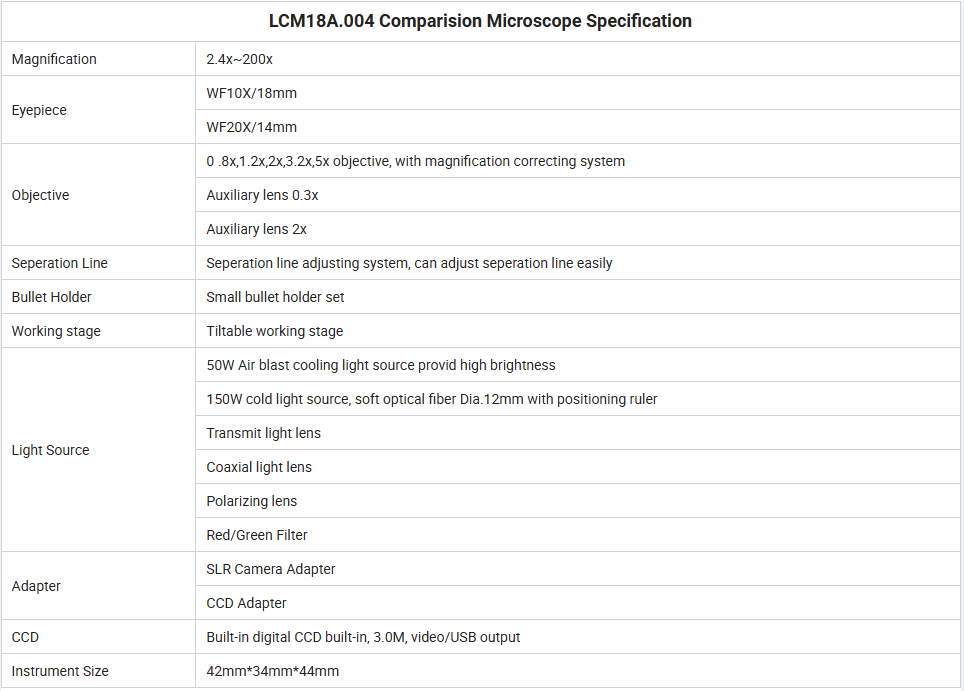 | LCM18A.004 Comparision Microscope Specification | |
|---|---|
| Magnification | 2.4x~200x |
| Eyepiece | WF10X/18mm |
| | WF20X/14mm |
| Objective | 0 .8x,1.2x,2x,3.2x,5x objective, with magnification correcting system |
| | Auxiliary lens 0.3x |
| | Auxiliary lens 2x |
| Seperation Line | Seperation line adjusting system, can adjust seperation line easily |
| Bullet Holder | Small bullet holder set |
| Working stage | Tiltable working stage |
| Light Source | 50W Air blast cooling light source provid high brightness |
| | 150W cold light source, soft optical fiber Dia.12mm with positioning ruler |
| | Transmit light lens |
| | Coaxial light lens |
| | Polarizing lens |
| | Red/Green Filter |
| Adapter | SLR Camera Adapter |
| | CCD Adapter |
| CCD | Built-in digital CCD built-in, 3.0M, video/USB output |
| Instrument Size | 42mm*34mm*44mm |